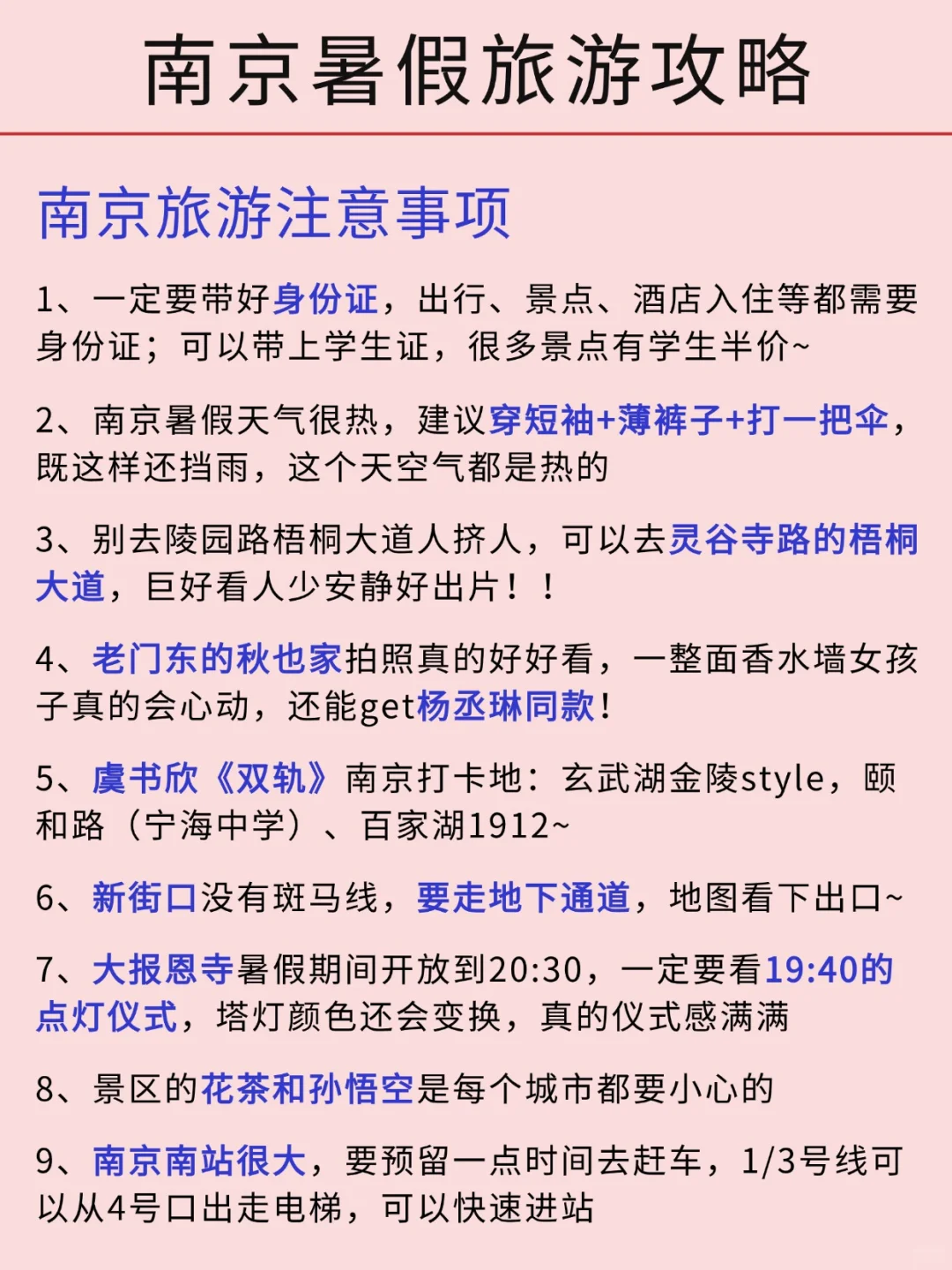 南京暑假旅游攻略

南京旅游注意事项

1、一定要带好身份证，出行、景点、酒店入住等都需要身份证；可以带上学生证，很多景点有学生半价~

2、南京暑假天气很热，建议穿短袖+薄裤子+打一把伞，既这样还挡雨，这个天空气都是热的

3、别去陵园路梧桐大道人挤人，可以去灵谷寺路的梧桐大道，巨好看人少安静好出片！！

4、老门东的秋也家拍照真的好好看，一整面香水墙女孩子真的会心动，还能get杨丞琳同款！

5、虞书欣《双轨》南京打卡地：玄武湖金陵style，颐和路（宁海中学）、百家湖1912~

6、新街口没有斑马线，要走地下通道，地图看下出口~

7、大报恩寺暑假期间开放到20:30，一定要看19:40的点灯仪式，塔灯颜色还会变换，真的仪式感满满

8、景区的花茶和孙悟空是每个城市都要小心的

9、南京南站很大，要预留一点时间去赶车，1/3号线可以从4号口出走电梯，可以快速进站